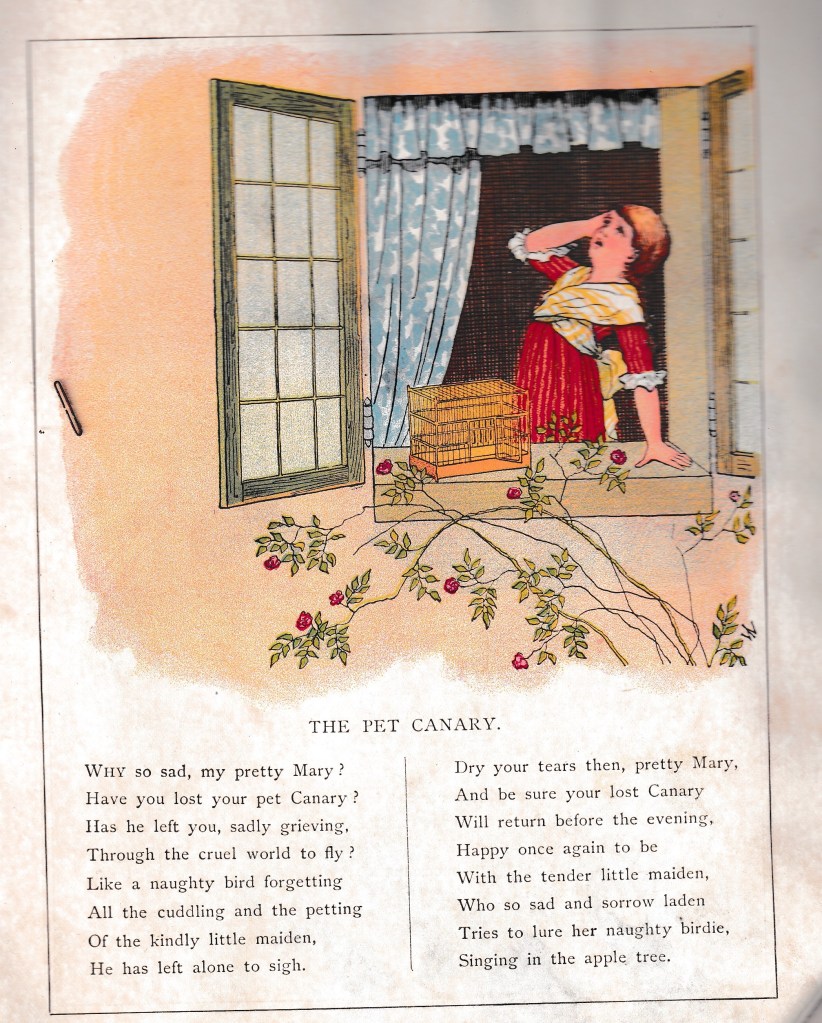 THE PET CANARY.

WHY so sad, my pretty Mary?
Have you lost your pet Canary?
Has he left you, sadly grieving,
Through the cruel world to fly?
Like a naughty bird forgetting
All the cuddling and the petting
Of the kindly little maiden,
He has left alone to sigh.

Dry your tears then, pretty Mary,
And be sure your lost Canary
Will return before the evening,
Happy once again to be
With the tender little maiden,
Who so sad and sorrow laden
Tries to lure her naughty birdie,
Singing in the apple tree.